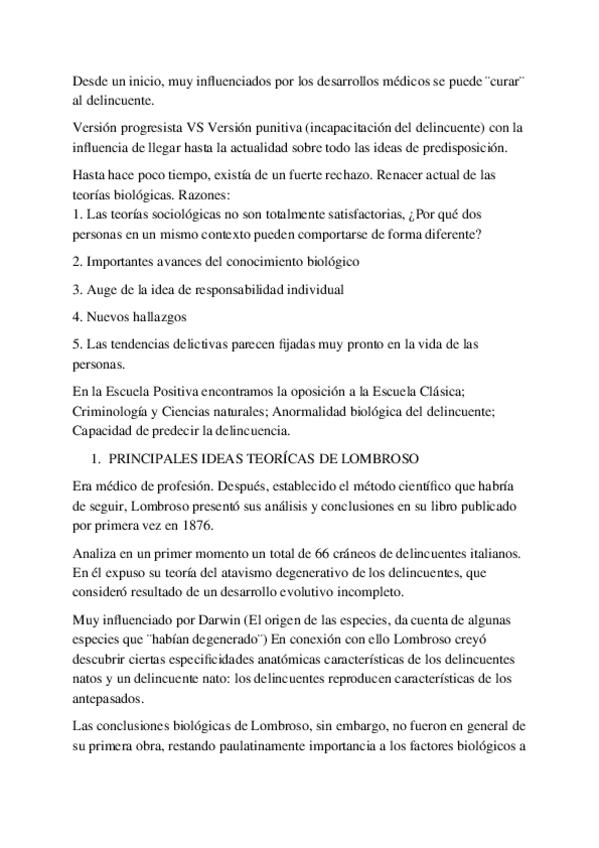 Desde un inicio, muy influenciados por los desarrollos médicos se puede ¨curar¨ al delincuente.

Versión progresista VS Versión punitiva (incapacitación del delincuente) con la influencia de llegar hasta la actualidad sobre todo las ideas de predisposición.

Hasta hace poco tiempo, existía de un fuerte rechazo. Renacer actual de las teorías biológicas. Razones:
1. Las teorías sociológicas no son totalmente satisfactorias, ¿Por qué dos personas en un mismo contexto pueden comportarse de forma diferente?

2. Importantes avances del conocimiento biológico

3. Auge de la idea de responsabilidad individual

4. Nuevos hallazgos

5. Las tendencias delictivas parecen fijadas muy pronto en la vida de las personas.

En la Escuela Positiva encontramos la oposición a la Escuela Clásica; Criminología y Ciencias naturales; Anormalidad biológica del delincuente; Capacidad de predecir la delincuencia.

1. PRINCIPALES IDEAS TEORÍCAS DE LOMBROSO

Era médico de profesión. Después, establecido el método científico que habría de seguir, Lombroso presentó sus análisis y conclusiones en su libro publicado por primera vez en 1876.

Analiza en un primer momento un total de 66 cráneos de delincuentes italianos. En él expuso su teoría del atavismo degenerativo de los delincuentes, que consideró resultado de un desarrollo evolutivo incompleto.

Muy influenciado por Darwin (El origen de las especies, da cuenta de algunas especies que ¨habían degenerado¨) En conexión con ello Lombroso creyó descubrir ciertas especificidades anatómicas características de los delincuentes natos y un delincuente nato: los delincuentes reproducen características de los antepasados.

Las conclusiones biológicas de Lombroso, sin embargo, no fueron en general de su primera obra, restando paulatinamente importancia a los factores biológicos a